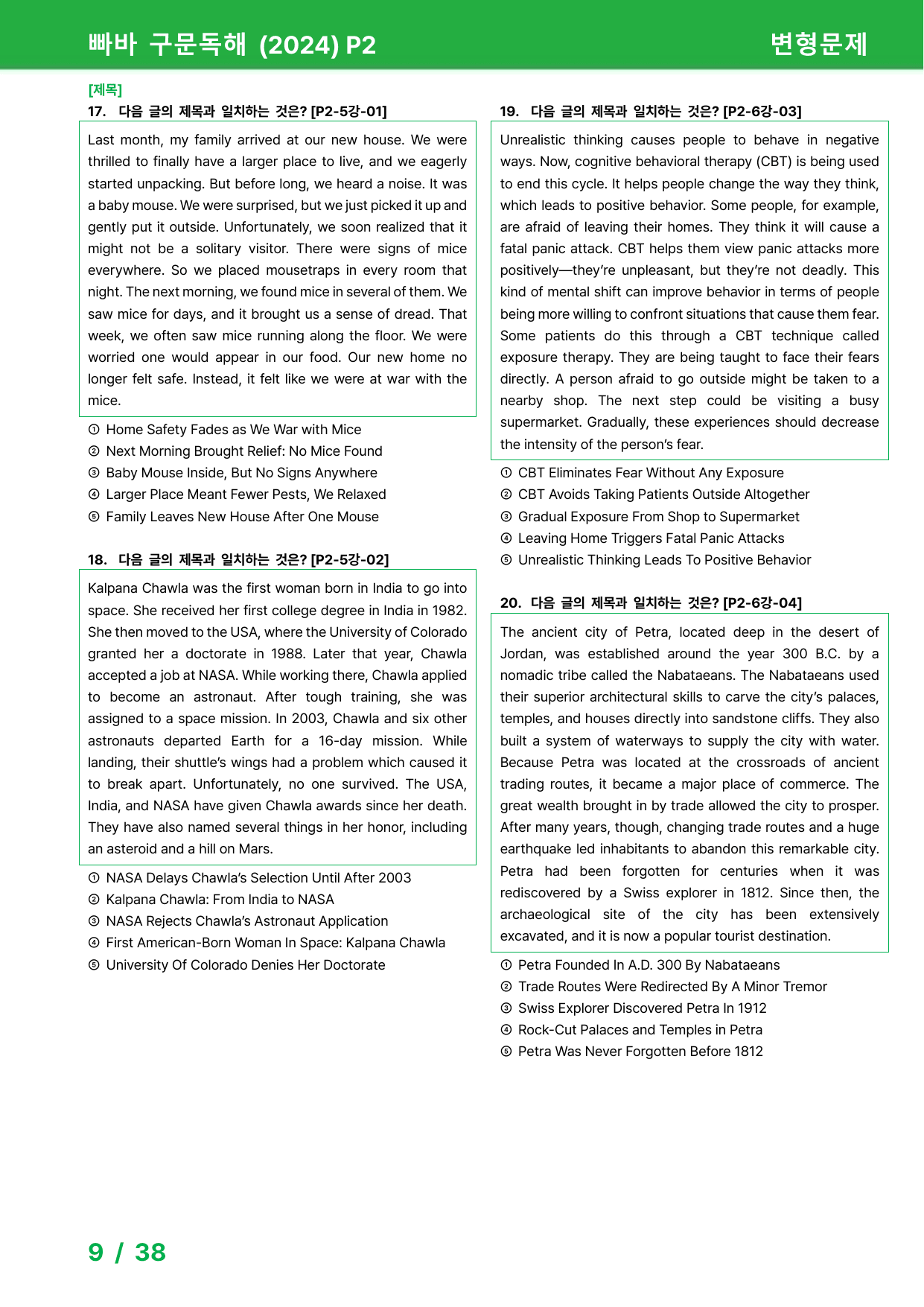 빠바 구문독해 (2024) P2 변형문제

[제목]
17. 다음 글의 제목과 일치하는 것은? [P2-5강-01]

Last month, my family arrived at our new house. We were thrilled to finally have a larger place to live, and we eagerly started unpacking. But before long, we heard a noise. It was a baby mouse. We were surprised, but we just picked it up and gently put it outside. Unfortunately, we soon realized that it might not be a solitary visitor. There were signs of mice everywhere. So we placed mousetraps in every room that night. The next morning, we found mice in several of them. We saw mice for days, and it brought us a sense of dread. That week, we often saw mice running along the floor. We were worried one would appear in our food. Our new home no longer felt safe. Instead, it felt like we were at war with the mice.

① Home Safety Fades as We War with Mice
② Next Morning Brought Relief: No Mice Found
③ Baby Mouse Inside, But No Signs Anywhere
④ Larger Place Meant Fewer Pests, We Relaxed
⑤ Family Leaves New House After One Mouse

18. 다음 글의 제목과 일치하는 것은? [P2-5강-02]

Kalpana Chawla was the first woman born in India to go into space. She received her first college degree in India in 1982. She then moved to the USA, where the University of Colorado granted her a doctorate in 1988. Later that year, Chawla accepted a job at NASA. While working there, Chawla applied to become an astronaut. After tough training, she was assigned to a space mission. In 2003, Chawla and six other astronauts departed Earth for a 16-day mission. While landing, their shuttle's wings had a problem which caused it to break apart. Unfortunately, no one survived. The USA, India, and NASA have given Chawla awards since her death. They have also named several things in her honor, including an asteroid and a hill on Mars.

① NASA Delays Chawla's Selection Until After 2003
② Kalpana Chawla: From India to NASA
③ NASA Rejects Chawla's Astronaut Application
④ First American-Born Woman In Space: Kalpana Chawla
⑤ University Of Colorado Denies Her Doctorate

19. 다음 글의 제목과 일치하는 것은? [P2-6강-03]

Unrealistic thinking causes people to behave in negative ways. Now, cognitive behavioral therapy (CBT) is being used to end this cycle. It helps people change the way they think, which leads to positive behavior. Some people, for example, are afraid of leaving their homes. They think it will cause a fatal panic attack. CBT helps them view panic attacks more positively—they're unpleasant, but they're not deadly. This kind of mental shift can improve behavior in terms of people being more willing to confront situations that cause them fear. Some patients do this through a CBT technique called exposure therapy. They are being taught to face their fears directly. A person afraid to go outside might be taken to a nearby shop. The next step could be visiting a busy supermarket. Gradually, these experiences should decrease the intensity of the person's fear.

① CBT Eliminates Fear Without Any Exposure
② CBT Avoids Taking Patients Outside Altogether
③ Gradual Exposure From Shop to Supermarket
④ Leaving Home Triggers Fatal Panic Attacks
⑤ Unrealistic Thinking Leads To Positive Behavior

20. 다음 글의 제목과 일치하는 것은? [P2-6강-04]

The ancient city of Petra, located deep in the desert of Jordan, was established around the year 300 B.C. by a nomadic tribe called the Nabataeans. The Nabataeans used their superior architectural skills to carve the city's palaces, temples, and houses directly into sandstone cliffs. They also built a system of waterways to supply the city with water. Because Petra was located at the crossroads of ancient trading routes, it became a major place of commerce. The great wealth brought in by trade allowed the city to prosper. After many years, though, changing trade routes and a huge earthquake led inhabitants to abandon this remarkable city. Petra had been forgotten for centuries when it was rediscovered by a Swiss explorer in 1812. Since then, the archaeological site of the city has been extensively excavated, and it is now a popular tourist destination.

① Petra Founded In A.D. 300 By Nabataeans
② Trade Routes Were Redirected By A Minor Tremor
③ Swiss Explorer Discovered Petra In 1912
④ Rock-Cut Palaces and Temples in Petra
⑤ Petra Was Never Forgotten Before 1812

9 / 38